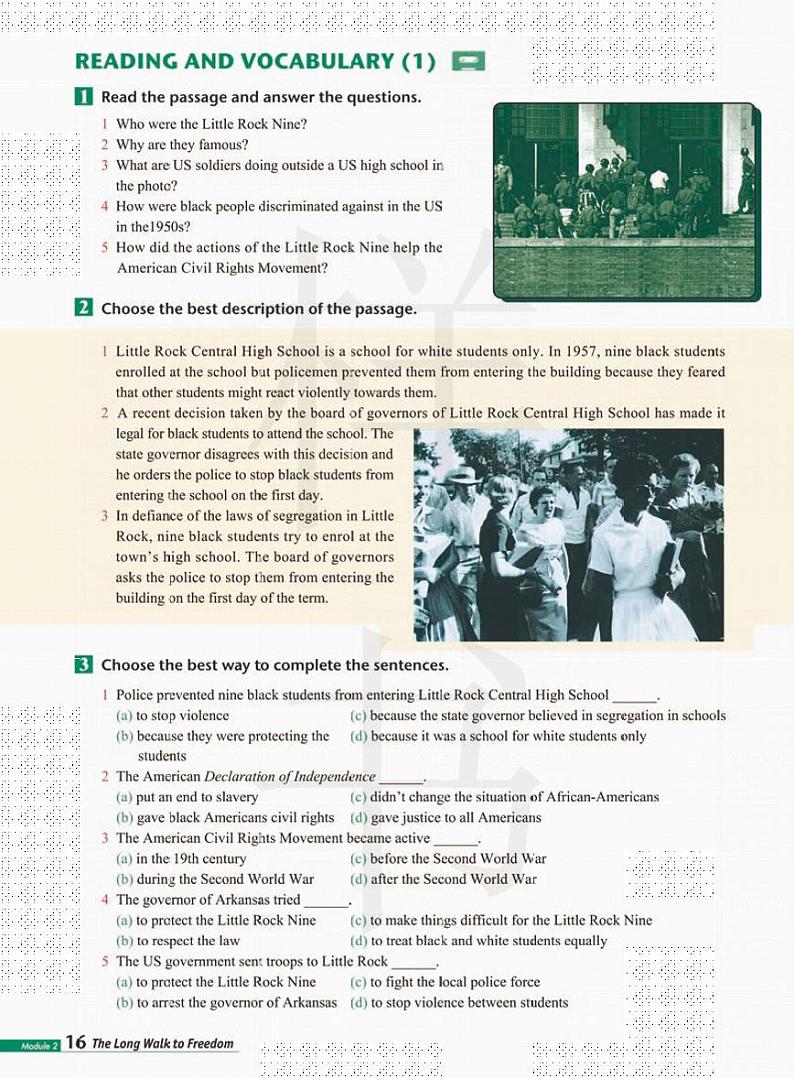 READING AND VOCABULARY (1)

1 Read the passage and answer the questions.

1 Who were the Little Rock Nine?
2 Why are they famous?
3 What are US soldiers doing outside a US high school in the photo?
4 How were black people discriminated against in the US in the1950s?
5 How did the actions of the Little Rock Nine help the American Civil Rights Movement?

2 Choose the best description of the passage.

1 Little Rock Central High School is a school for white students only. In 1957, nine black students enrolled at the school but policemen prevented them from entering the building because they feared that other students might react violently towards them.
2 A recent decision taken by the board of governors of Little Rock Central High School has made it legal for black students to attend the school. The state governor disagrees with this decision and he orders the police to stop black students from entering the school on the first day.
3 In defiance of the laws of segregation in Little Rock, nine black students try to enrol at the town's high school. The board of governors asks the police to stop them from entering the building on the first day of the term.

3 Choose the best way to complete the sentences.

1 Police prevented nine black students from entering Little Rock Central High School ______.
(a) to stop violence
(b) because they were protecting the students
(c) because the state governor believed in segregation in schools
(d) because it was a school for white students only
2 The American Declaration of Independence ______.
(a) put an end to slavery
(b) gave black Americans civil rights
(c) didn't change the situation of African-Americans
(d) gave justice to all Americans
3 The American Civil Rights Movement became active ______.
(a) in the 19th century
(b) during the Second World War
(c) before the Second World War
(d) after the Second World War
4 The governor of Arkansas tried ______.
(a) to protect the Little Rock Nine
(b) to respect the law
(c) to make things difficult for the Little Rock Nine
(d) to treat black and white students equally
5 The US government sent troops to Little Rock ______.
(a) to protect the Little Rock Nine
(b) to arrest the governor of Arkansas
(c) to fight the local police force
(d) to stop violence between students

Module 2 16 The Long Walk to Freedom